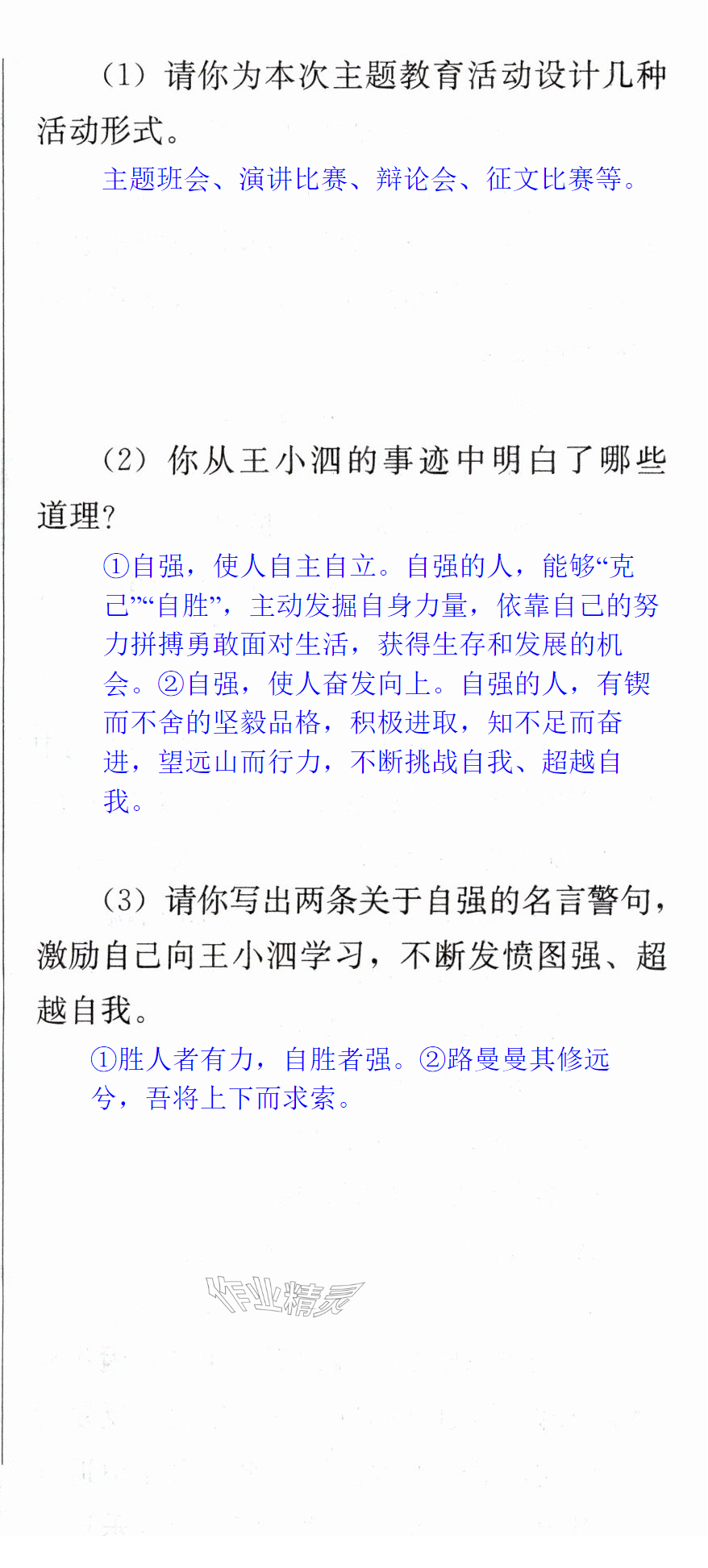 （1）请你为本次主题教育活动设计几种活动形式。

主题班会、演讲比赛、辩论会、征文比赛等。

（2）你从王小泗的事迹中明白了哪些道理？

①自强，使人自主自立。自强的人，能够“克己”“自胜”，主动发掘自身力量，依靠自己的努力拼搏勇敢面对生活，获得生存和发展的机会。②自强，使人奋发向上。自强的人，有锲而不舍的坚毅品格，积极进取，知不足而奋进，望远山而行力，不断挑战自我、超越自我。

（3）请你写出两条关于自强的名言警句，激励自己向王小泗学习，不断发愤图强、超越自我。

①胜人者有力，自胜者强。②路曼曼其修远兮，吾将上下而求索。

作业精灵